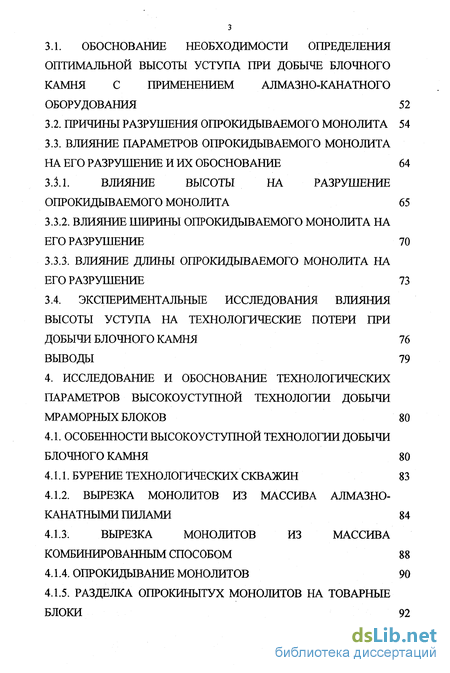 3

3.1. ОБОСНОВАНИЕ НЕОБХОДИМОСТИ ОПРЕДЕЛЕНИЯ ОПТИМАЛЬНОЙ ВЫСОТЫ УСТУПА ПРИ ДОБЫЧЕ БЛОЧНОГО КАМНЯ С ПРИМЕНЕНИЕМ АЛМАЗНО-КАНАТНОГО ОБОРУДОВАНИЯ 52

3.2. ПРИЧИНЫ РАЗРУШЕНИЯ ОПРОКИДЫВАЕМОГО МОНОЛИТА 54

3.3. ВЛИЯНИЕ ПАРАМЕТРОВ ОПРОКИДЫВАЕМОГО МОНОЛИТА НА ЕГО РАЗРУШЕНИЕ И ИХ ОБОСНОВАНИЕ 64

3.3.1. ВЛИЯНИЕ ВЫСОТЫ НА РАЗРУШЕНИЕ ОПРОКИДЫВАЕМОГО МОНОЛИТА 65

3.3.2. ВЛИЯНИЕ ШИРИНЫ ОПРОКИДЫВАЕМОГО МОНОЛИТА НА ЕГО РАЗРУШЕНИЕ 70

3.3.3. ВЛИЯНИЕ ДЛИНЫ ОПРОКИДЫВАЕМОГО МОНОЛИТА НА ЕГО РАЗРУШЕНИЕ 73

3.4. ЭКСПЕРИМЕНТАЛЬНЫЕ ИССЛЕДОВАНИЯ ВЛИЯНИЯ ВЫСОТЫ УСТУПА НА ТЕХНОЛОГИЧЕСКИЕ ПОТЕРИ ПРИ ДОБЫЧИ БЛОЧНОГО КАМНЯ 76

ВЫВОДЫ 79

4. ИССЛЕДОВАНИЕ И ОБОСНОВАНИЕ ТЕХНОЛОГИЧЕСКИХ ПАРАМЕТРОВ ВЫСОКОУСТУПНОЙ ТЕХНОЛОГИИ ДОБЫЧИ МРАМОРНЫХ БЛОКОВ 80

4.1. ОСОБЕННОСТИ ВЫСОКОУСТУПНОЙ ТЕХНОЛОГИИ ДОБЫЧИ БЛОЧНОГО КАМНЯ 80

4.1.1. БУРЕНИЕ ТЕХНОЛОГИЧЕСКИХ СКВАЖИН 83

4.1.2. ВЫРЕЗКА МОНОЛИТОВ ИЗ МАССИВА АЛМАЗНО-КАНАТНЫМИ ПИЛАМИ 84

4.1.3. ВЫРЕЗКА МОНОЛИТОВ ИЗ МАССИВА КОМБИНИРОВАННЫМ СПОСОБОМ 88

4.1.4. ОПРОКИДЫВАНИЕ МОНОЛИТОВ 90

4.1.5. РАЗДЕЛКА ОПРОКИНЫТУХ МОНОЛИТОВ НА ТОВАРНЫЕ БЛОКИ 92

dsLib.net
библиотека диссертаций